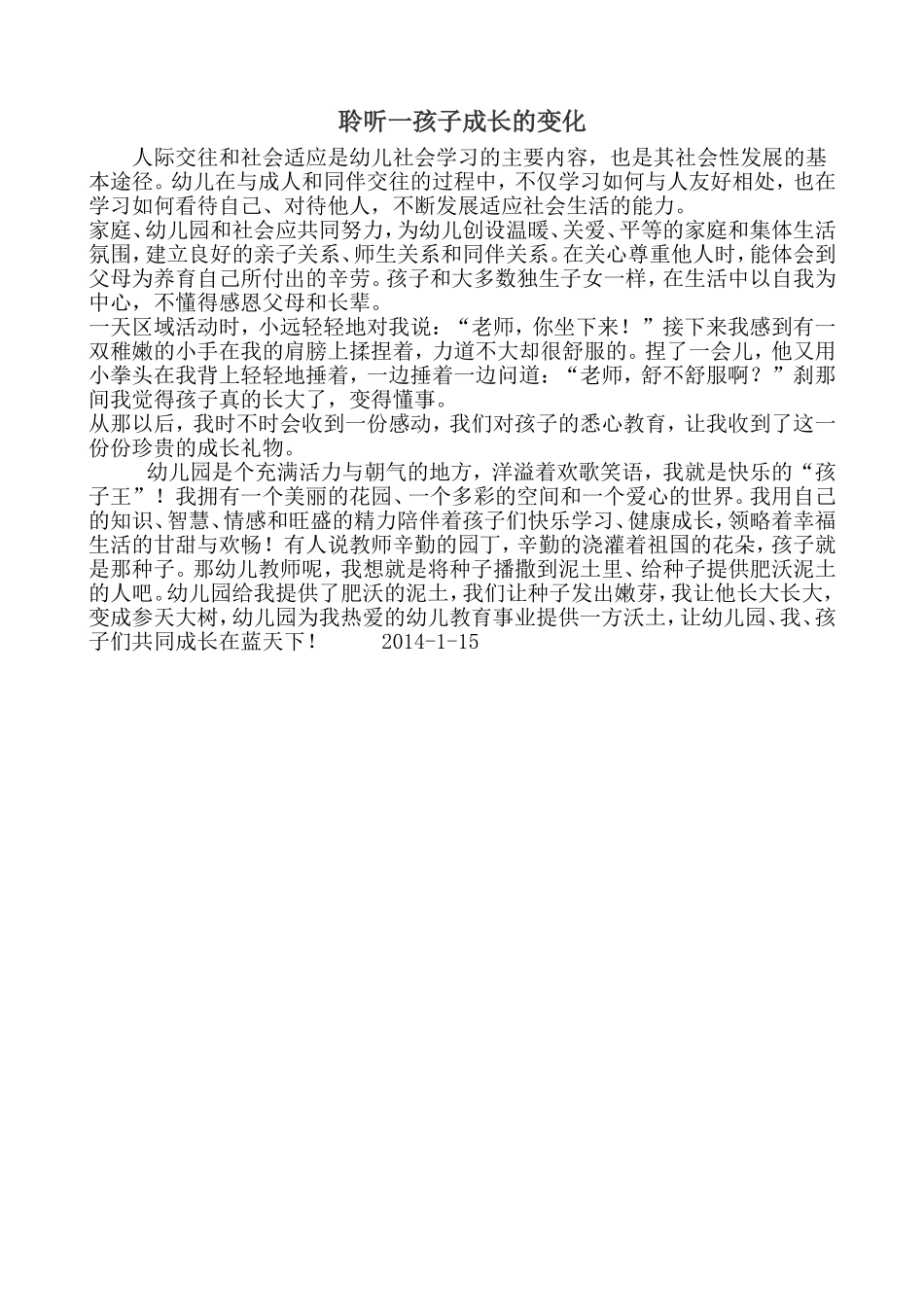 聆听一孩子成长的变化

人际交往和社会适应是幼儿社会学习的主要内容，也是其社会性发展的基本途径。幼儿在与成人和同伴交往的过程中，不仅学习如何与人友好相处，也在学习如何看待自己、对待他人，不断发展适应社会生活的能力。

家庭、幼儿园和社会应共同努力，为幼儿创设温暖、关爱、平等的家庭和集体生活氛围，建立良好的亲子关系、师生关系和同伴关系。在关心尊重他人时，能体会到父母为养育自己所付出的辛劳。孩子和大多数独生子女一样，在生活中以自我为中心，不懂得感恩父母和长辈。

一天区域活动时，小远轻轻地对我说：“老师，你坐下来！”接下来我感到有一双稚嫩的小手在我的肩膀上揉捏着，力道不大却很舒服的。捏了一会儿，他又用小拳头在我背上轻轻地捶着，一边捶着一边问道：“老师，舒不舒服啊？”刹那间我觉得孩子真的长大了，变得懂事。

从那以后，我时不时会收到一份感动，我们对孩子的悉心教育，让我收到了这一份份珍贵的成长礼物。

幼儿园是个充满活力与朝气的地方，洋溢着欢歌笑语，我就是快乐的“孩子王”！我拥有一个美丽的花园、一个多彩的空间和一个爱心的世界。我用自己的知识、智慧、情感和旺盛的精力陪伴着孩子们快乐学习、健康成长，领略着幸福生活的甘甜与欢畅！有人说教师辛勤的园丁，辛勤的浇灌着祖国的花朵，孩子就是那种子。那幼儿教师呢，我想就是将种子播撒到泥土里、给种子提供肥沃泥土的人吧。幼儿园给我提供了肥沃的泥土，我们让种子发出嫩芽，我让他长大长大，变成参天大树，幼儿园为我热爱的幼儿教育事业提供一方沃土，让幼儿园、我、孩子们共同成长在蓝天下！ 2014-1-15